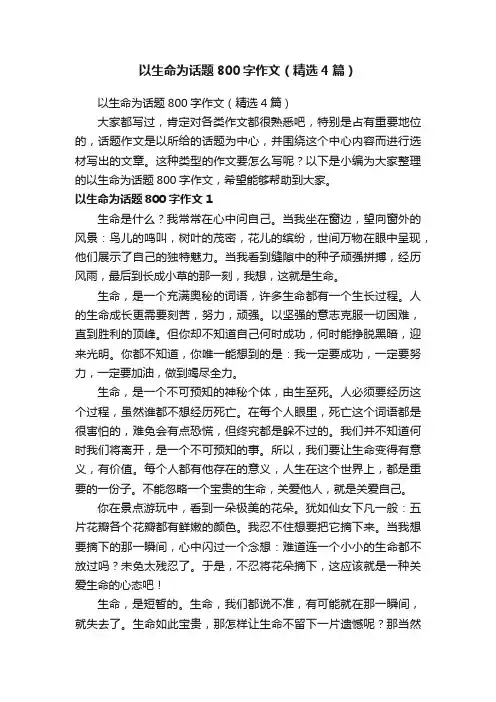 以生命为话题800字作文（精选4篇）

以生命为话题800字作文（精选4篇）

大家都写过，肯定对各类作文都很熟悉吧，特别是占有重要地位的，话题作文是以所给的话题为中心，并围绕这个中心内容而进行选材写出的文章。这种类型的作文要怎么写呢？以下是小编为大家整理的以生命为话题800字作文，希望能够帮助到大家。

以生命为话题800字作文1

生命是什么？我常常在心中问自己。当我坐在窗边，望向窗外的风景：鸟儿的鸣叫，树叶的茂密，花儿的缤纷，世间万物在眼中呈现，他们展示了自己的独特魅力。当我看到缝隙中的种子顽强拼搏，经历风雨，最后到长成小草的那一刻，我想，这就是生命。

生命，是一个充满奥秘的词语，许多生命都有一个生长过程。人的生命成长更需要刻苦，努力，顽强。以坚强的意志克服一切困难，直到胜利的顶峰。但你却不知道自己何时成功，何时能挣脱黑暗，迎来光明。你都不知道，你唯一能想到的是：我一定要成功，一定要努力，一定要加油，做到竭尽全力。

生命，是一个不可预知的神秘个体，由生至死。人必须要经历这个过程，虽然谁都不想经历死亡。在每个人眼里，死亡这个词语都是很害怕的，难免会有点恐慌，但终究都是躲不过的。我们并不知道何时我们将离开，是一个不可预知的事。所以，我们要让生命变得有意义，有价值。每个人都有他存在的意义，人生在这个世界上，都是重要的一份子。不能忽略一个宝贵的生命，关爱他人，就是关爱自己。

你在景点游玩中，看到一朵极美的花朵。犹如仙女下凡一般：五片花瓣各个花瓣都有鲜嫩的颜色。我忍不住想要把它摘下来。当我想要摘下的那一瞬间，心中闪过一个念想：难道连一个小小的生命都不放过吗？未免太残忍了。于是，不忍将花朵摘下，这应该就是一种关爱生命的心态吧！

生命，是短暂的。生命，我们都说不准，有可能就在那一瞬间，就失去了。生命如此宝贵，那怎样让生命不留下一片遗憾呢？那当然